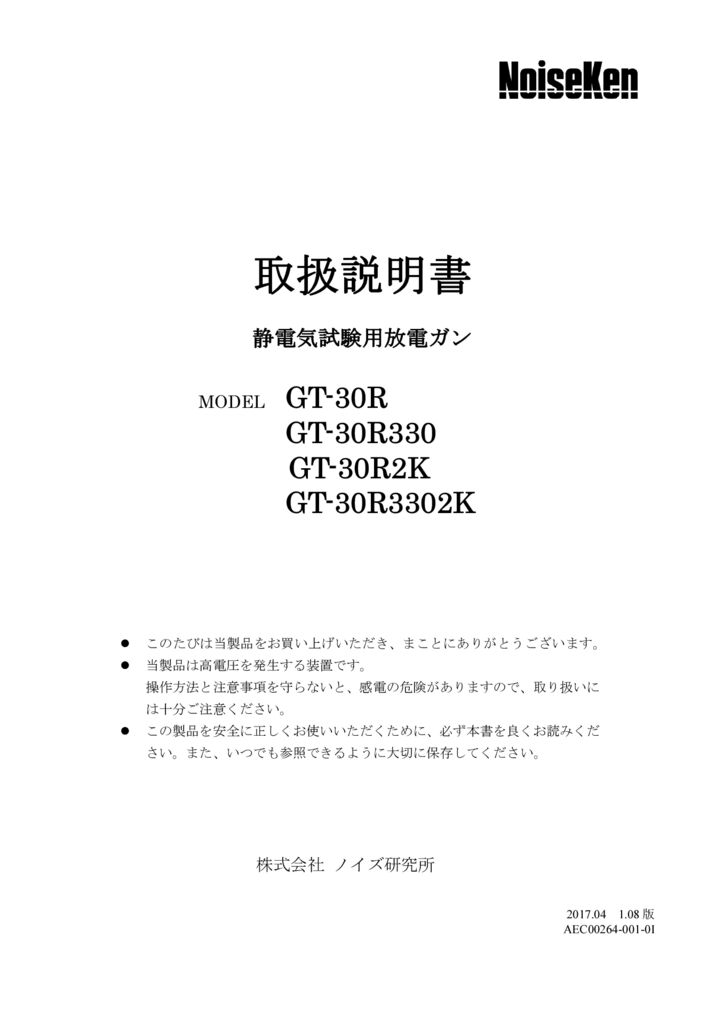 NoiseKen

取扱説明書

静電気試験用放電ガン

MODEL GT-30R
GT-30R330
GT-30R2K
GT-30R3302K

● このたびは当製品をお買い上げいただき、まことにありがとうございます。
● 当製品は高電圧を発生する装置です。
操作方法と注意事項を守らないと、感電の危険がありますので、取り扱いには十分ご注意ください。
● この製品を安全に正しくお使いいただくために、必ず本書を良くお読みください。また、いつでも参照できるように大切に保存してください。

株式会社 ノイズ研究所

2017.04 1.08 版
AEC00264-001-01